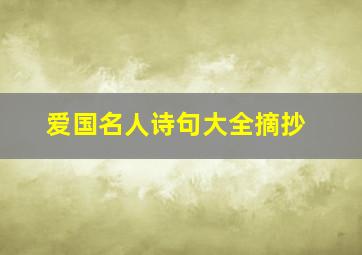 爱国名人诗句大全摘抄